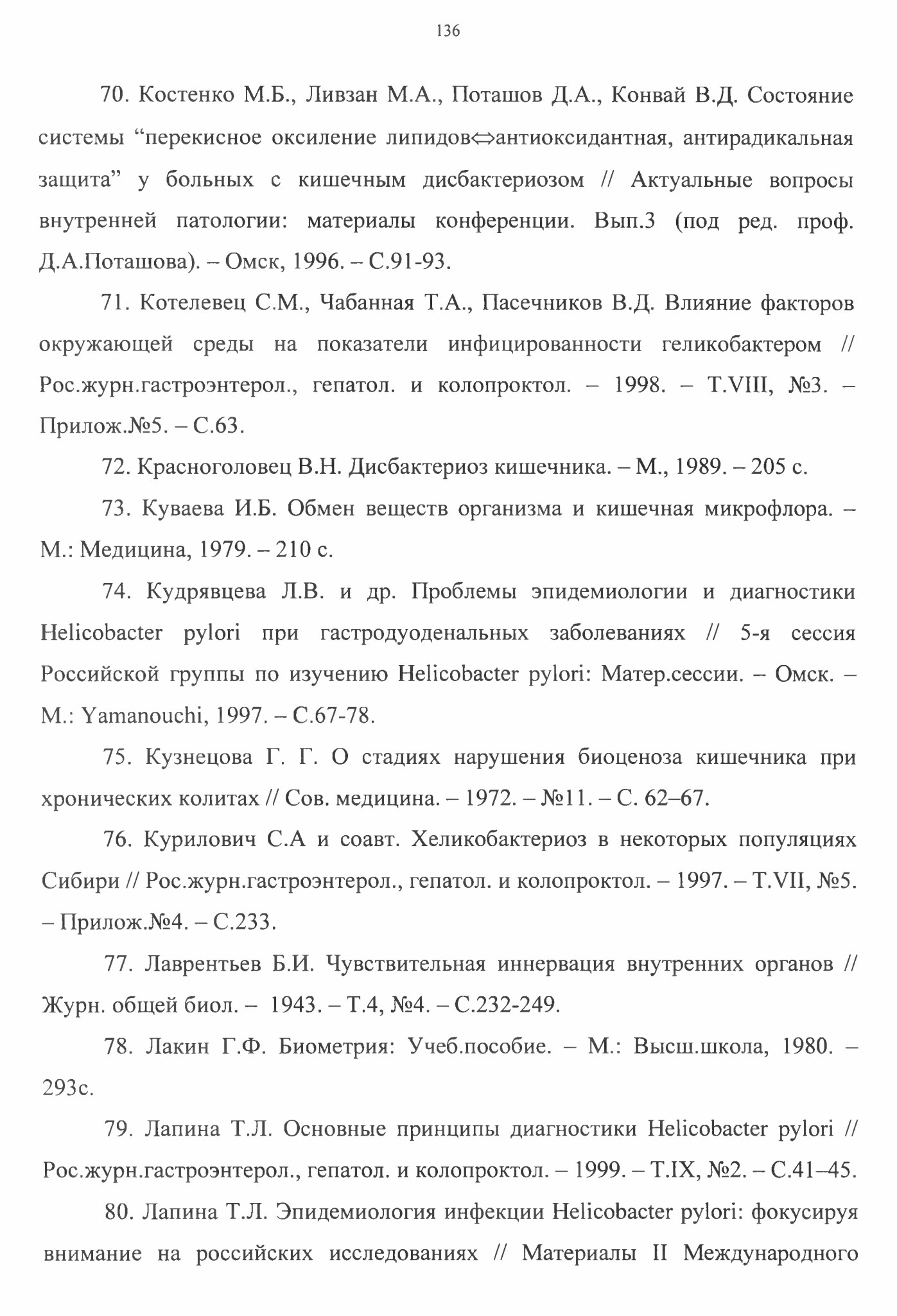 136

70. Костенко М.Б., Ливзан М.А., Поташов Д.А., Конвай В.Д. Состояние системы “перекисное оксиление липидов⇔антиоксидантная, антирадикальная защита” у больных с кишечным дисбактериозом // Актуальные вопросы внутренней патологии: материалы конференции. Вып.3 (под ред. проф. Д.А.Поташова). – Омск, 1996. – С.91-93.

71. Котелевец С.М., Чабанная Т.А., Пасечников В.Д. Влияние факторов окружающей среды на показатели инфицированности геликобактером // Рос.журн.гастроэнтерол., гепатол. и колопроктол. – 1998. – Т.VIII, №3. – Прилож.№5. – С.63.

72. Красноголовец В.Н. Дисбактериоз кишечника. – М., 1989. – 205 с.

73. Куваева И.Б. Обмен веществ организма и кишечная микрофлора. – М.: Медицина, 1979. – 210 с.

74. Кудрявцева Л.В. и др. Проблемы эпидемиологии и диагностики Helicobacter pylori при гастродуоденальных заболеваниях // 5-я сессия Российской группы по изучению Helicobacter pylori: Матер.сессии. – Омск. – М.: Yamanouchi, 1997. – С.67-78.

75. Кузнецова Г. Г. О стадиях нарушения биоценоза кишечника при хронических колитах // Сов. медицина. – 1972. – №11. – С. 62–67.

76. Курилович С.А и соавт. Хеликобактериоз в некоторых популяциях Сибири // Рос.журн.гастроэнтерол., гепатол. и колопроктол. – 1997. – Т.VII, №5. – Прилож.№4. – С.233.

77. Лаврентьев Б.И. Чувствительная иннервация внутренних органов // Журн. общей биол. – 1943. – Т.4, №4. – С.232-249.

78. Лакин Г.Ф. Биометрия: Учеб.пособие. – М.: Высш.школа, 1980. – 293с.

79. Лапина Т.Л. Основные принципы диагностики Helicobacter pylori // Рос.журн.гастроэнтерол., гепатол. и колопроктол. – 1999. – Т.IX, №2. – С.41–45.

80. Лапина Т.Л. Эпидемиология инфекции Helicobacter pylori: фокусируя внимание на российских исследованиях // Материалы II Международного